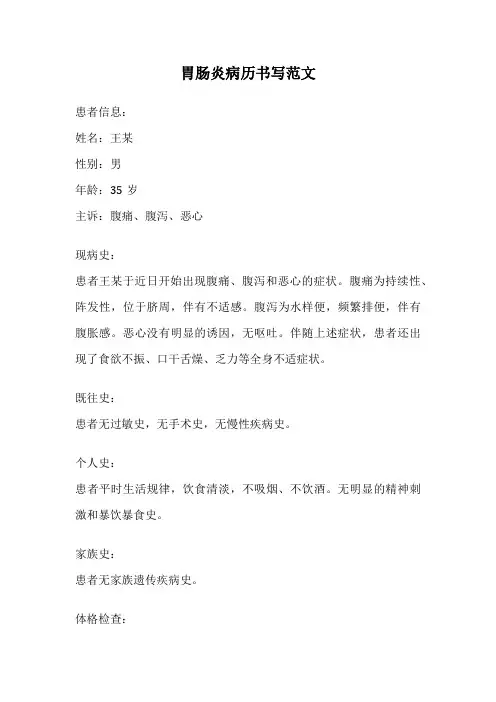 胃肠炎病历书写范文

患者信息：

姓名：王某

性别：男

年龄：35 岁

主诉：腹痛、腹泻、恶心

现病史：

患者王某于近日开始出现腹痛、腹泻和恶心的症状。腹痛为持续性、阵发性，位于脐周，伴有不适感。腹泻为水样便，频繁排便，伴有腹胀感。恶心没有明显的诱因，无呕吐。伴随上述症状，患者还出现了食欲不振、口干舌燥、乏力等全身不适症状。

既往史：

患者无过敏史，无手术史，无慢性疾病史。

个人史：

患者平时生活规律，饮食清淡，不吸烟、不饮酒。无明显的精神刺激和暴饮暴食史。

家族史：

患者无家族遗传疾病史。

体格检查：